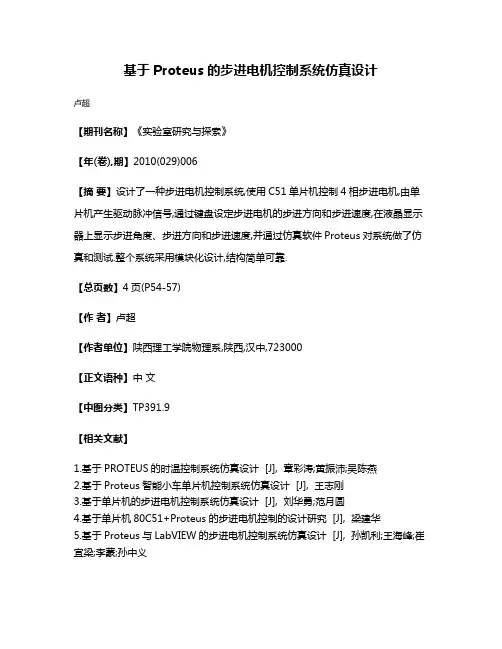 基于 Proteus 的步进电机控制系统仿真设计

卢超

【期刊名称】《实验室研究与探索》

【年(卷),期】2010(029)006

【摘 要】设计了一种步进电机控制系统,使用 C51 单片机控制 4 相步进电机,由单片机产生驱动脉冲信号,通过键盘设定步进电机的步进方向和步进速度,在液晶显示器上显示步进角度、步进方向和步进速度,并通过仿真软件 Proteus 对系统做了仿真和测试.整个系统采用模块化设计,结构简单可靠.

【总页数】4 页(P54-57)

【作 者】卢超

【作者单位】陕西理工学院物理系,陕西,汉中,723000

【正文语种】中 文

【中图分类】TP391.9

【相关文献】

1.基于 PROTEUS 的时温控制系统仿真设计 [J], 章彩涛;黄振沛;吴陈燕
2.基于 Proteus 智能小车单片机控制系统仿真设计 [J], 王志刚
3.基于单片机的步进电机控制系统仿真设计 [J], 刘华勇;范月圆
4.基于单片机 80C51+Proteus 的步进电机控制的设计研究 [J], 梁建华
5.基于 Proteus 与 LabVIEW 的步进电机控制系统仿真设计 [J], 孙凯利;王海峰;崔宜梁;李蒙;孙中义